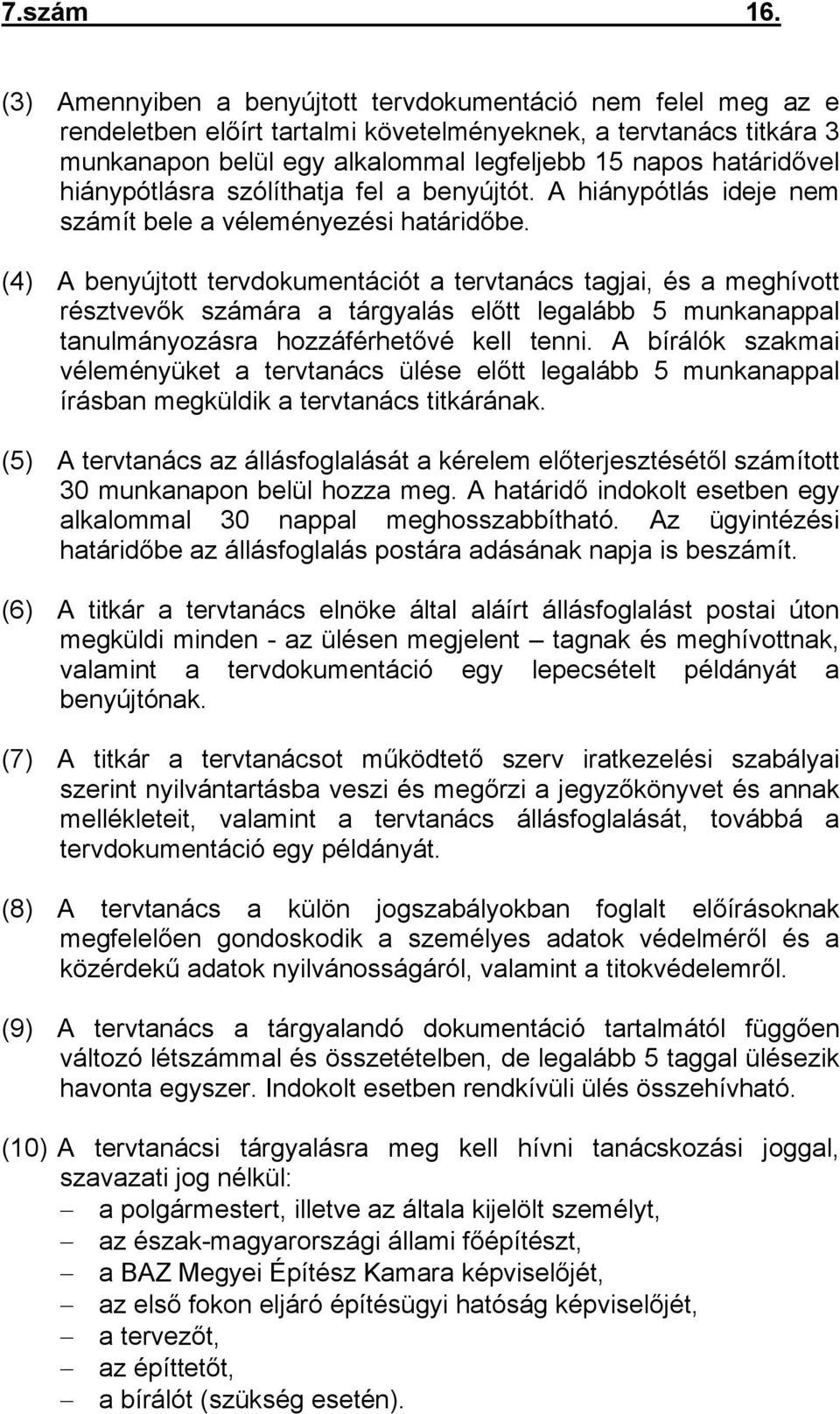 7.szám 16.

(3) Amennyiben a benyújtott tervdokumentáció nem felel meg az e rendeletben előírt tartalmi követelményeknek, a tervtanács titkára 3 munkanapon belül egy alkalommal legfeljebb 15 napos határidővel hiánypótlásra szólíthatja fel a benyújtót. A hiánypótlás ideje nem számít bele a véleményezési határidőbe.

(4) A benyújtott tervdokumentációt a tervtanács tagjai, és a meghívott résztvevők számára a tárgyalás előtt legalább 5 munkanappal tanulmányozásra hozzáférhetővé kell tenni. A bírálók szakmai véleményüket a tervtanács ülése előtt legalább 5 munkanappal írásban megküldik a tervtanács titkárának.

(5) A tervtanács az állásfoglalását a kérelem előterjesztésétől számított 30 munkanapon belül hozza meg. A határidő indokolt esetben egy alkalommal 30 nappal meghosszabbítható. Az ügyintézési határidőbe az állásfoglalás postára adásának napja is beszámít.

(6) A titkár a tervtanács elnöke által aláírt állásfoglalást postai úton megküldi minden - az ülésen megjelent – tagnak és meghívottnak, valamint a tervdokumentáció egy lepecsételt példányát a benyújtónak.

(7) A titkár a tervtanácsot működtető szerv iratkezelési szabályai szerint nyilvántartásba veszi és megőrzi a jegyzőkönyvet és annak mellékleteit, valamint a tervtanács állásfoglalását, továbbá a tervdokumentáció egy példányát.

(8) A tervtanács a külön jogszabályokban foglalt előírásoknak megfelelően gondoskodik a személyes adatok védelméről és a közérdekű adatok nyilvánosságáról, valamint a titokvédelemről.

(9) A tervtanács a tárgyalandó dokumentáció tartalmától függően változó létszámmal és összetételben, de legalább 5 taggal ülésezik havonta egyszer. Indokolt esetben rendkívüli ülés összehívható.

(10) A tervtanácsi tárgyalásra meg kell hívni tanácskozási joggal, szavazati jog nélkül:
– a polgármestert, illetve az általa kijelölt személyt,
– az észak-magyarországi állami főépítészt,
– a BAZ Megyei Építész Kamara képviselőjét,
– az első fokon eljáró építésügyi hatóság képviselőjét,
– a tervezőt,
– az építtetőt,
– a bírálót (szükség esetén).